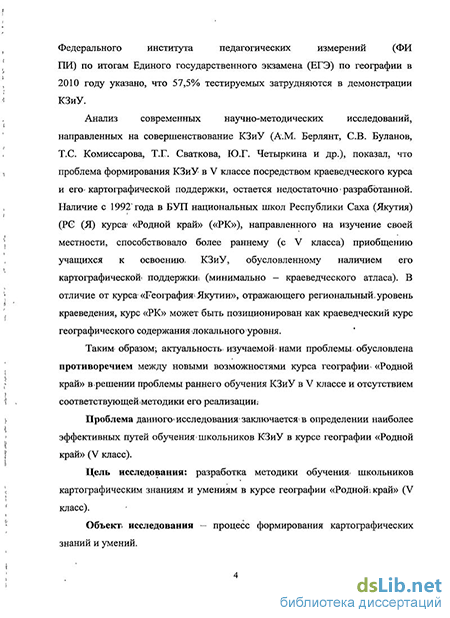 Федерального института педагогических измерений (ФИ ПИ) по итогам Единого государственного экзамена (ЕГЭ) по географии в 2010 году указано, что 57,5% тестируемых затрудняются в демонстрации КЗиУ.

Анализ современных научно-методических исследований, направленных на совершенствование КЗиУ (А.М. Берлянт, С.В. Буланов, Т.С. Комиссарова, Т.Г. Сваткова, Ю.Г. Четыркина и др.), показал, что проблема формирования КЗиУ в V классе посредством краеведческого курса и его картографической поддержки, остается недостаточно разработанной. Наличие с 1992 года в БУП национальных школ Республики Саха (Якутия) (РС (Я) курса «Родной край» («РК»), направленного на изучение своей местности, способствовало более раннему (с V класса) приобщению учащихся к освоению КЗиУ, обусловленному наличием его картографической поддержки (минимально – краеведческого атласа). В отличие от курса «География Якутии», отражающего региональный уровень краеведения, курс «РК» может быть позиционирован как краеведческий курс географического содержания локального уровня.

Таким образом, актуальность изучаемой нами проблемы обусловлена противоречием между новыми возможностями курса географии «Родной край» в решении проблемы раннего обучения КЗиУ в V классе и отсутствием соответствующей методики его реализации.

Проблема данного исследования заключается в определении наиболее эффективных путей обучения школьников КЗиУ в курсе географии «Родной край» (V класс).

Цель исследования: разработка методики обучения школьников картографическим знаниям и умениям в курсе географии «Родной край» (V класс).

Объект исследования – процесс формирования картографических знаний и умений.

4

dsLib.net
библиотека диссертаций